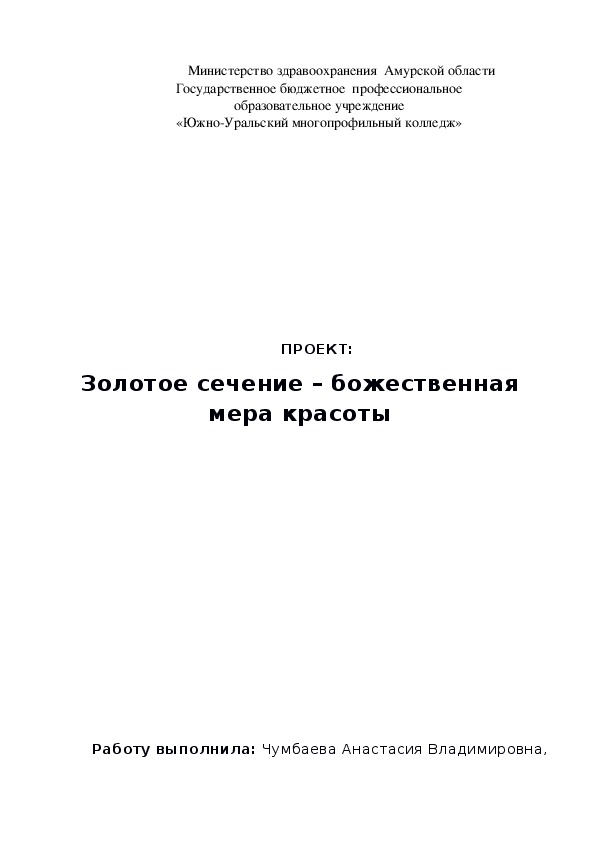 Министерство здравоохранения Амурской области
Государственное бюджетное профессиональное
образовательное учреждение
«Южно-Уральский многопрофильный колледж»

ПРОЕКТ:

Золотое сечение – божественная мера красоты

Работу выполнила: Чумбаева Анастасия Владимировна,